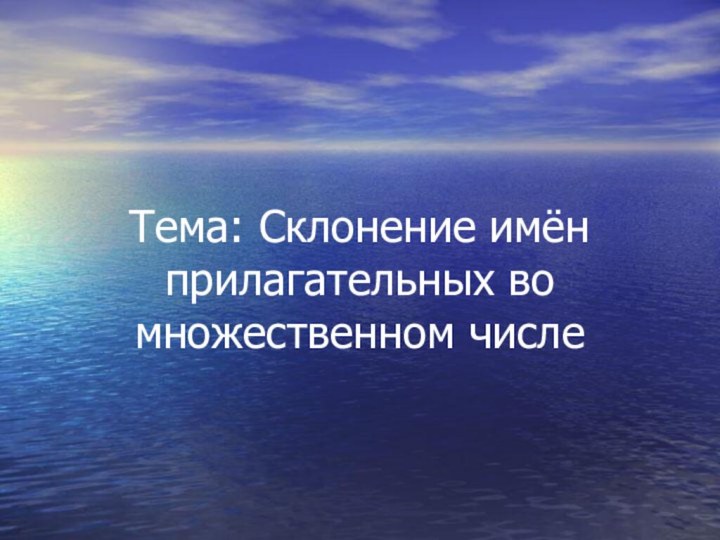 Тема: Склонение имён прилагательных во множественном числе